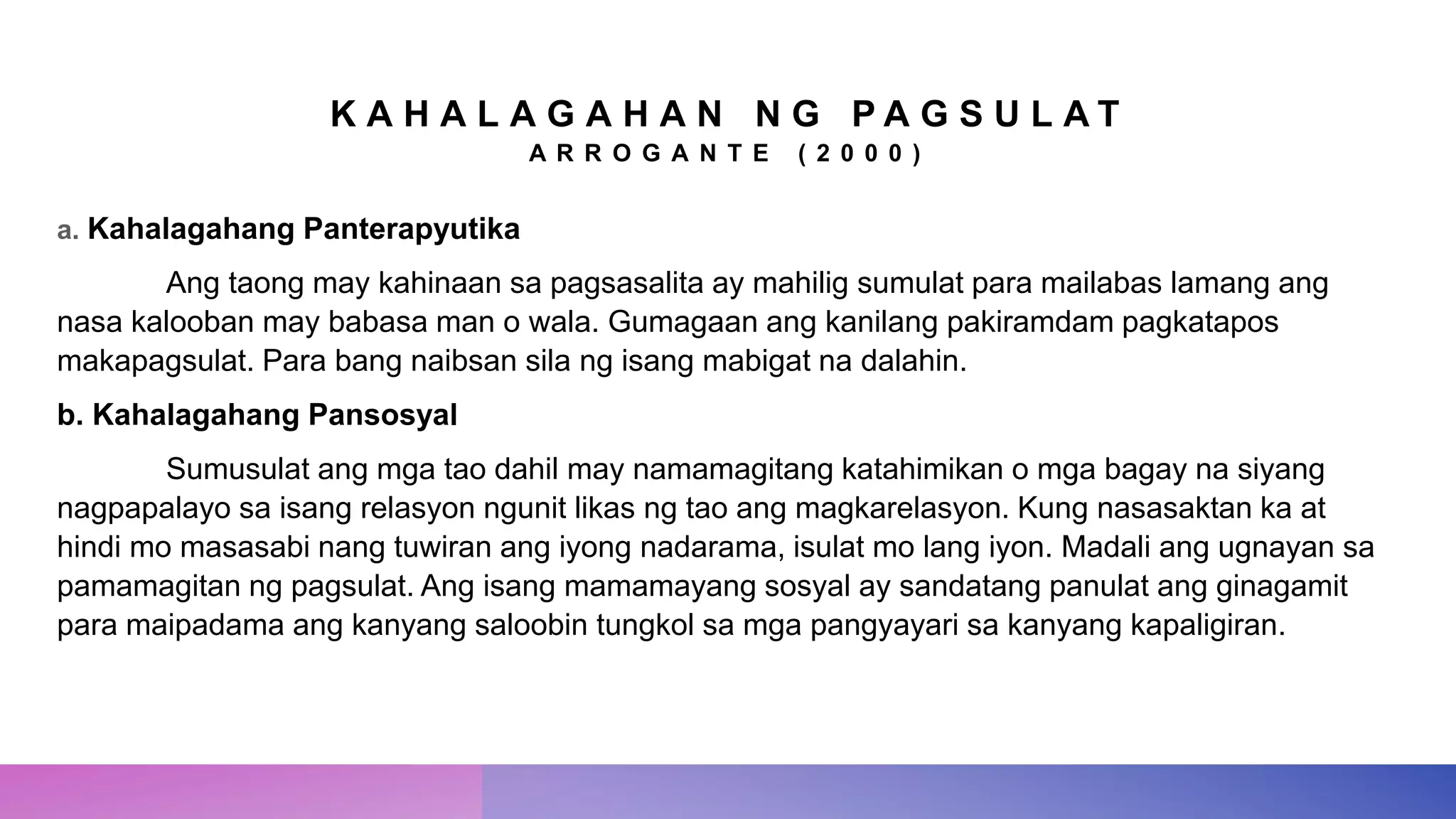 KAHALAGAHAN NG PAGSULAT
ARROGANTE (2000)

a. Kahalagahang Panterapyutika

Ang taong may kahinaan sa pagsasalita ay mahilig sumulat para mailabas lamang ang nasa kalooban may babasa man o wala. Gumagaan ang kanilang pakiramdam pagkatapos makapagsulat. Para bang naibsan sila ng isang mabigat na dalahin.

b. Kahalagahang Pansosyal

Sumusulat ang mga tao dahil may namamagitang katahimikan o mga bagay na siyang nagpapalayo sa isang relasyon ngunit likas ng tao ang magkarelasyon. Kung nasasaktan ka at hindi mo masasabi nang tuwiran ang iyong nadarama, isulat mo lang iyon. Madali ang ugnayan sa pamamagitan ng pagsulat. Ang isang mamamayang sosyal ay sandatang panulat ang ginagamit para maipadama ang kanyang saloobin tungkol sa mga pangyayari sa kanyang kapaligiran.